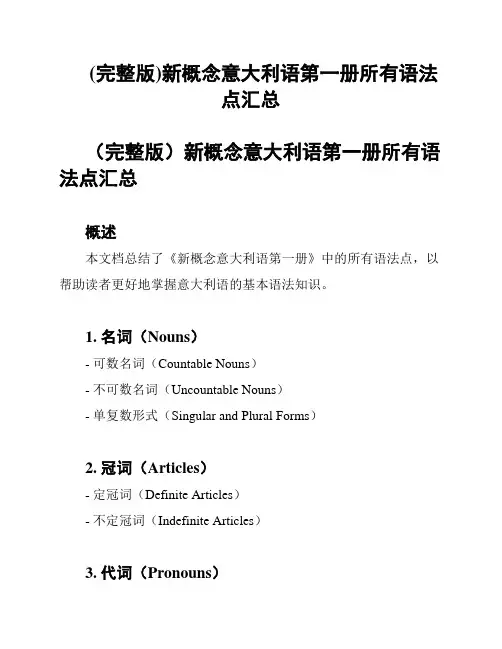 (完整版)新概念意大利语第一册所有语法点汇总

（完整版）新概念意大利语第一册所有语法点汇总

概述

本文档总结了《新概念意大利语第一册》中的所有语法点，以帮助读者更好地掌握意大利语的基本语法知识。

1. 名词（Nouns）

- 可数名词（Countable Nouns）

- 不可数名词（Uncountable Nouns）

- 单复数形式（Singular and Plural Forms）

2. 冠词（Articles）

- 定冠词（Definite Articles）

- 不定冠词（Indefinite Articles）

3. 代词（Pronouns）